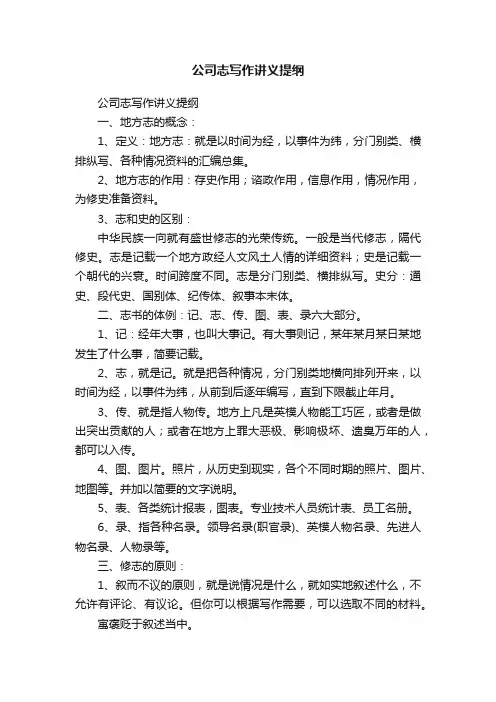 公司志写作讲义提纲

公司志写作讲义提纲

一、地方志的概念：

1、定义：地方志：就是以时间为经，以事件为纬，分门别类、横排纵写、各种情况资料的汇编总集。

2、地方志的作用：存史作用；谘政作用，信息作用，情况作用，为修史准备资料。

3、志和史的区别：

中华民族一向就有盛世修志的光荣传统。一般是当代修志，隔代修史。志是记载一个地方政经人文风土人情的详细资料；史是记载一个朝代的兴衰。时间跨度不同。志是分门别类、横排纵写。史分：通史、段代史、国别体、纪传体、叙事本末体。

二、志书的体例：记、志、传、图、表、录六大部分。

1、记：经年大事，也叫大事记。有大事则记，某年某月某日某地发生了什么事，简要记载。

2、志，就是记。就是把各种情况，分门别类地横向排列开来，以时间为经，以事件为纬，从前到后逐年编写，直到下限截止年月。

3、传、就是指人物传。地方上凡是英模人物能工巧匠，或者是做出突出贡献的人；或者在地方上罪大恶极、影响极坏、遗臭万年的人，都可以入传。

4、图、图片。照片，从历史到现实，各个不同时期的照片、图片、地图等。并加以简要的文字说明。

5、表、各类统计报表，图表。专业技术人员统计表、员工名册。

6、录、指各种名录。领导名录(职官录)、英模人物名录、先进人物名录、人物录等。

三、修志的原则：

1、叙而不议的原则，就是说情况是什么，就如实地叙述什么，不允许有评论、有议论。但你可以根据写作需要，可以选取不同的材料。寓褒贬于叙述当中。